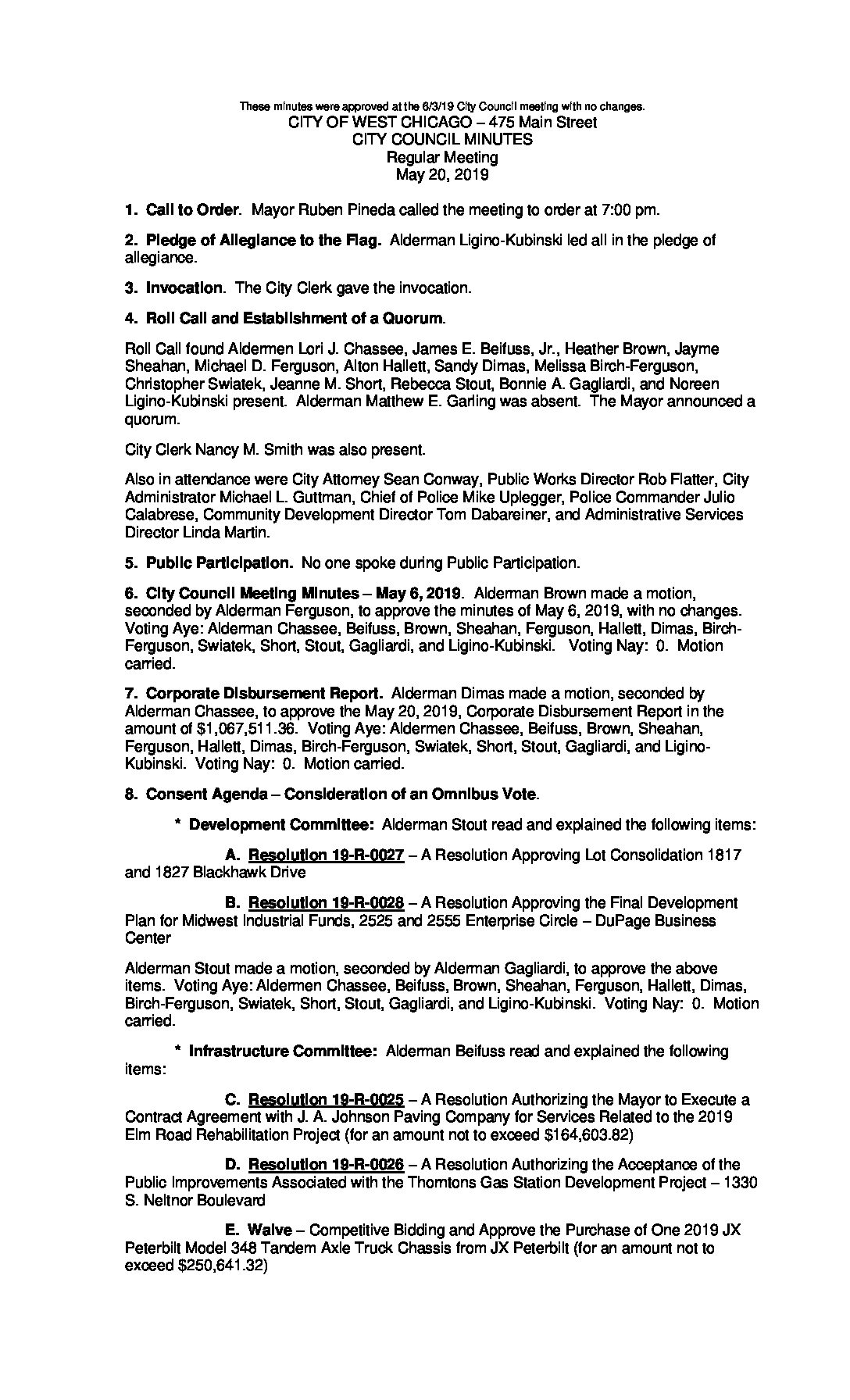 These minutes were approved at the 6/3/19 City Council meeting with no changes.
CITY OF WEST CHICAGO – 475 Main Street
CITY COUNCIL MINUTES
Regular Meeting
May 20, 2019

1. Call to Order. Mayor Ruben Pineda called the meeting to order at 7:00 pm.

2. Pledge of Allegiance to the Flag. Alderman Ligino-Kubinski led all in the pledge of allegiance.

3. Invocation. The City Clerk gave the invocation.

4. Roll Call and Establishment of a Quorum.

Roll Call found Aldermen Lori J. Chassee, James E. Beifuss, Jr., Heather Brown, Jayme Sheahan, Michael D. Ferguson, Alton Hallett, Sandy Dimas, Melissa Birch-Ferguson, Christopher Swiatek, Jeanne M. Short, Rebecca Stout, Bonnie A. Gagliardi, and Noreen Ligino-Kubinski present. Alderman Matthew E. Garling was absent. The Mayor announced a quorum.

City Clerk Nancy M. Smith was also present.

Also in attendance were City Attorney Sean Conway, Public Works Director Rob Flatter, City Administrator Michael L. Guttman, Chief of Police Mike Uplegger, Police Commander Julio Calabrese, Community Development Director Tom Dabareiner, and Administrative Services Director Linda Martin.

5. Public Participation. No one spoke during Public Participation.

6. City Council Meeting Minutes – May 6, 2019. Alderman Brown made a motion, seconded by Alderman Ferguson, to approve the minutes of May 6, 2019, with no changes. Voting Aye: Alderman Chassee, Beifuss, Brown, Sheahan, Ferguson, Hallett, Dimas, Birch-Ferguson, Swiatek, Short, Stout, Gagliardi, and Ligino-Kubinski. Voting Nay: 0. Motion carried.

7. Corporate Disbursement Report. Alderman Dimas made a motion, seconded by Alderman Chassee, to approve the May 20, 2019, Corporate Disbursement Report in the amount of $1,067,511.36. Voting Aye: Aldermen Chassee, Beifuss, Brown, Sheahan, Ferguson, Hallett, Dimas, Birch-Ferguson, Swiatek, Short, Stout, Gagliardi, and Ligino-Kubinski. Voting Nay: 0. Motion carried.

8. Consent Agenda – Consideration of an Omnibus Vote.

* Development Committee: Alderman Stout read and explained the following items:

A. Resolution 19-R-0027 – A Resolution Approving Lot Consolidation 1817 and 1827 Blackhawk Drive

B. Resolution 19-R-0028 – A Resolution Approving the Final Development Plan for Midwest Industrial Funds, 2525 and 2555 Enterprise Circle – DuPage Business Center

Alderman Stout made a motion, seconded by Alderman Gagliardi, to approve the above items. Voting Aye: Aldermen Chassee, Beifuss, Brown, Sheahan, Ferguson, Hallett, Dimas, Birch-Ferguson, Swiatek, Short, Stout, Gagliardi, and Ligino-Kubinski. Voting Nay: 0. Motion carried.

* Infrastructure Committee: Alderman Beifuss read and explained the following items:

C. Resolution 19-R-0025 – A Resolution Authorizing the Mayor to Execute a Contract Agreement with J. A. Johnson Paving Company for Services Related to the 2019 Elm Road Rehabilitation Project (for an amount not to exceed $164,603.82)

D. Resolution 19-R-0026 – A Resolution Authorizing the Acceptance of the Public Improvements Associated with the Thorntons Gas Station Development Project – 1330 S. Neltnor Boulevard

E. Waive – Competitive Bidding and Approve the Purchase of One 2019 JX Peterbilt Model 348 Tandem Axle Truck Chassis from JX Peterbilt (for an amount not to exceed $250,641.32)